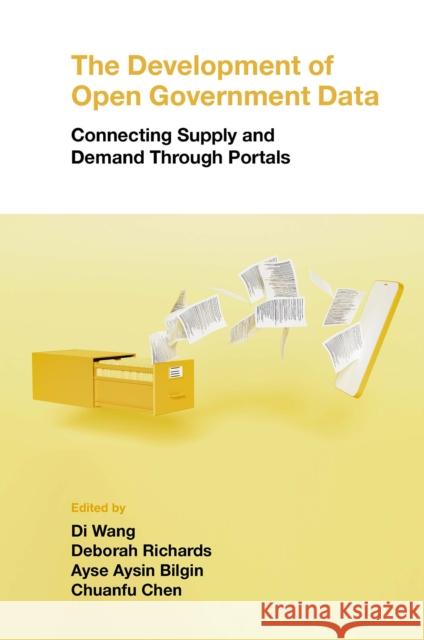 The Development of Open Government Data

Connecting Supply and Demand Through Portals

Edited by
Di Wang
Deborah Richards
Ayse Aysin Bilgin
Chuanfu Chen

KRAINA KSIĄŻEK